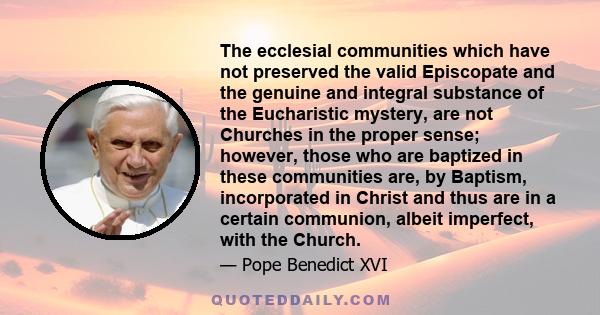 The ecclesial communities which have not preserved the valid Episcopate and the genuine and integral substance of the Eucharistic mystery, are not Churches in the proper sense; however, those who are baptized in these communities are, by Baptism, incorporated in Christ and thus are in a certain communion, albeit imperfect, with the Church.

— Pope Benedict XVI

QUOTEDDAILY.COM